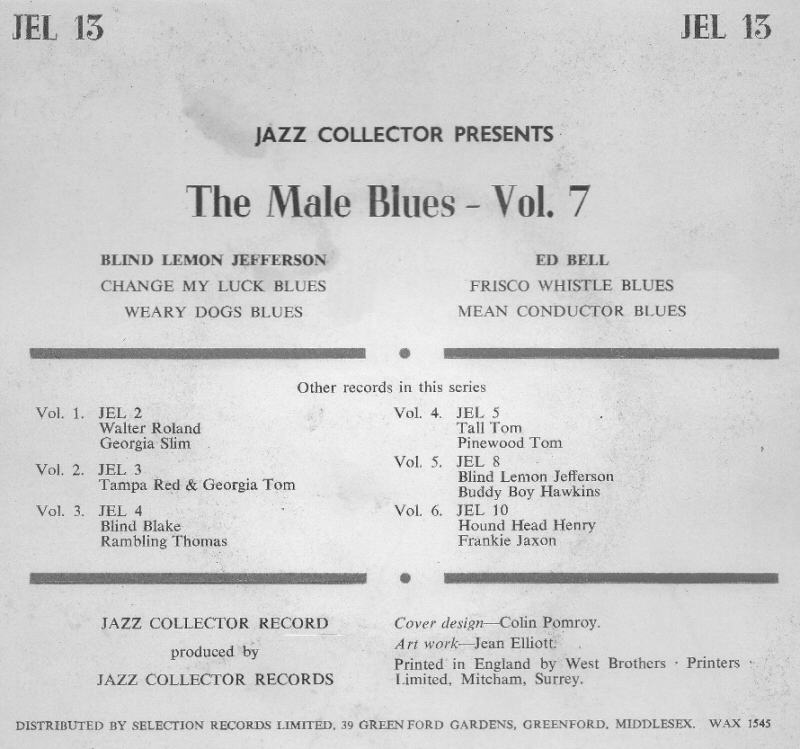 JEL 13

JEL 13

JAZZ COLLECTOR PRESENTS

The Male Blues - Vol. 7

BLIND LEMON JEFFERSON
CHANGE MY LUCK BLUES
WEARY DOGS BLUES

ED BELL
FRISCO WHISTLE BLUES
MEAN CONDUCTOR BLUES

Other records in this series

Vol. 1. JEL 2
Walter Roland
Georgia Slim

Vol. 2. JEL 3
Tampa Red & Georgia Tom

Vol. 3. JEL 4
Blind Blake
Rambling Thomas

Vol. 4. JEL 5
Tall Tom
Pinewood Tom

Vol. 5. JEL 8
Blind Lemon Jefferson
Buddy Boy Hawkins

Vol. 6. JEL 10
Hound Head Henry
Frankie Jaxon

JAZZ COLLECTOR RECORD
produced by
JAZZ COLLECTOR RECORDS

Cover design—Colin Pomroy.
Art work—Jean Elliott.
Printed in England by West Brothers · Printers · Limited, Mitcham, Surrey.

DISTRIBUTED BY SELECTION RECORDS LIMITED, 39 GREENFORD GARDENS, GREENFORD, MIDDLESEX. WAX 1545